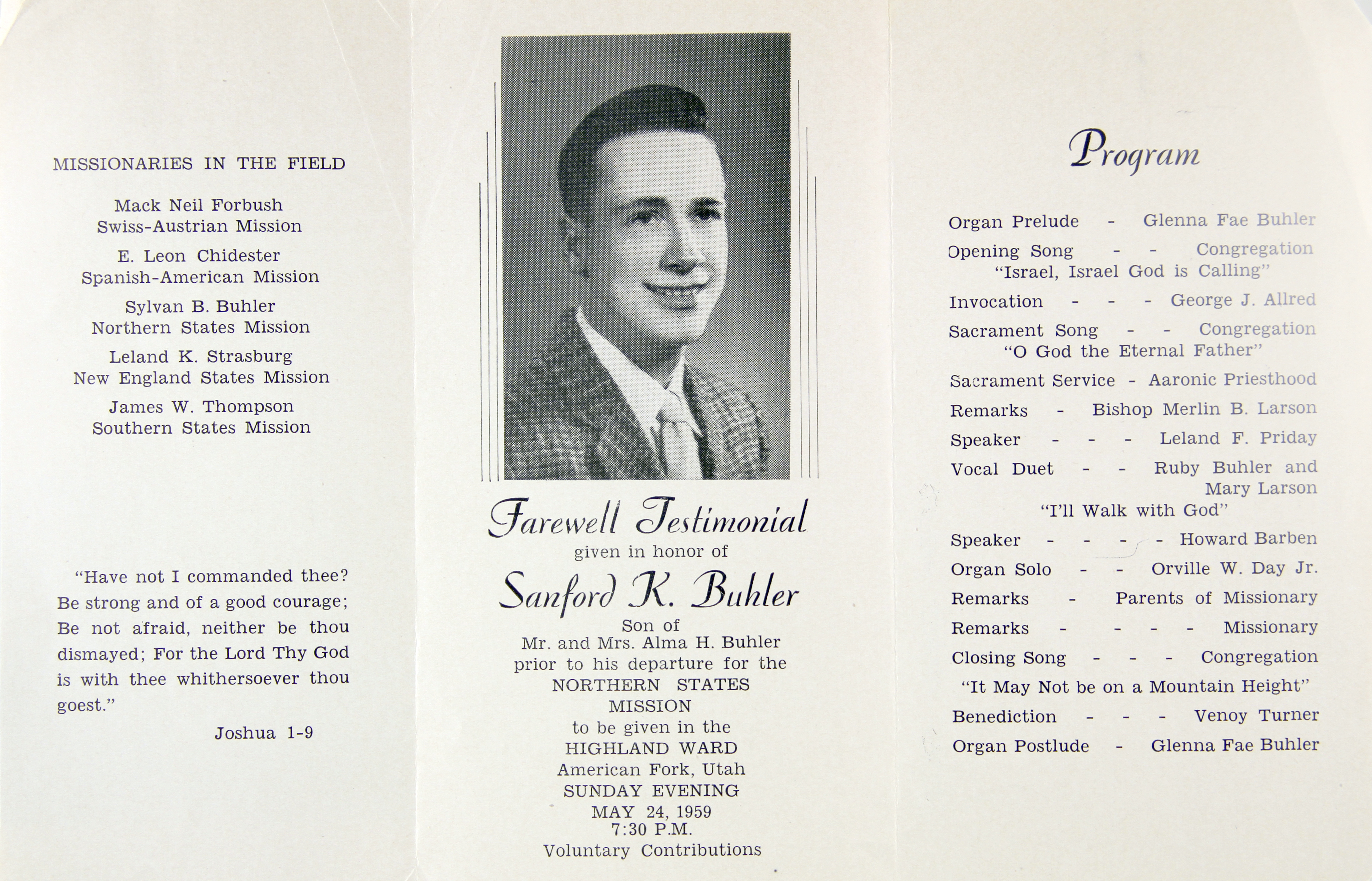 MISSIONARIES IN THE FIELD

Mack Neil Forbush
Swiss-Austrian Mission

E. Leon Chidester
Spanish-American Mission

Sylvan B. Buhler
Northern States Mission

Leland K. Strasburg
New England States Mission

James W. Thompson
Southern States Mission

"Have not I commanded thee? Be strong and of a good courage; Be not afraid, neither be thou dismayed; For the Lord Thy God is with thee whithersoever thou goest."

Joshua 1-9

Farewell Testimonial
given in honor of
Sanford K. Buhler
Son of
Mr. and Mrs. Alma H. Buhler
prior to his departure for the
NORTHERN STATES
MISSION
to be given in the
HIGHLAND WARD
American Fork, Utah
SUNDAY EVENING
MAY 24, 1959
7:30 P.M.
Voluntary Contributions

Program

Organ Prelude - Glenna Fae Buhler
Opening Song - - Congregation
"Israel, Israel God is Calling"
Invocation - - - George J. Allred
Sacrament Song - - Congregation
"O God the Eternal Father"
Sacrament Service - Aaronic Priesthood
Remarks - Bishop Merlin B. Larson
Speaker - - - Leland F. Priday
Vocal Duet - - Ruby Buhler and Mary Larson
"I'll Walk with God"
Speaker - - - - Howard Barben
Organ Solo - - Orville W. Day Jr.
Remarks - Parents of Missionary
Remarks - - - - Missionary
Closing Song - - - Congregation
"It May Not be on a Mountain Height"
Benediction - - - Venoy Turner
Organ Postlude - Glenna Fae Buhler